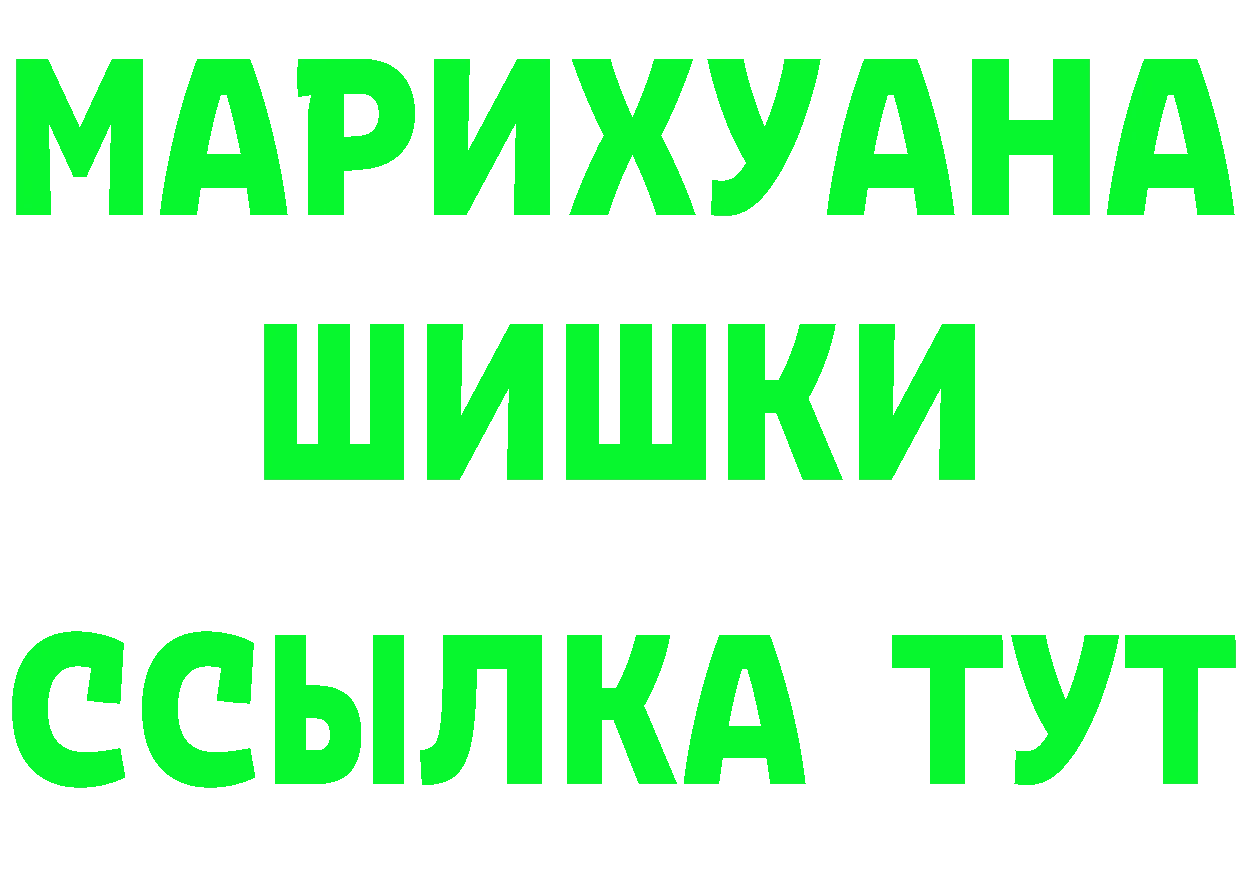 МАРИХУАНА
ШИШКИ
ССЫЛКА ТУТ